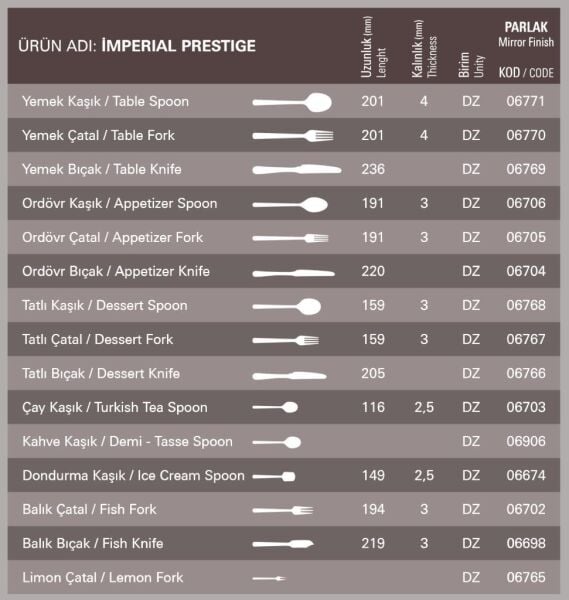 | ÜRÜN ADI: İMPERIAL PRESTIGE | Uzunluk (mm) Lenght | Kalınlık (mm) Thickness | Birim Unity | PARLAK Mirror Finish KOD / CODE |
|---|---|---|---|---|
| Yemek Kaşık / Table Spoon | 201 | 4 | DZ | 06771 |
| Yemek Çatal / Table Fork | 201 | 4 | DZ | 06770 |
| Yemek Bıçak / Table Knife | 236 | | DZ | 06769 |
| Ordövr Kaşık / Appetizer Spoon | 191 | 3 | DZ | 06706 |
| Ordövr Çatal / Appetizer Fork | 191 | 3 | DZ | 06705 |
| Ordövr Bıçak / Appetizer Knife | 220 | | DZ | 06704 |
| Tatlı Kaşık / Dessert Spoon | 159 | 3 | DZ | 06768 |
| Tatlı Çatal / Dessert Fork | 159 | 3 | DZ | 06767 |
| Tatlı Bıçak / Dessert Knife | 205 | | DZ | 06766 |
| Çay Kaşık / Turkish Tea Spoon | 116 | 2,5 | DZ | 06703 |
| Kahve Kaşık / Demi - Tasse Spoon | | | DZ | 06906 |
| Dondurma Kaşık / Ice Cream Spoon | 149 | 2,5 | DZ | 06674 |
| Balık Çatal / Fish Fork | 194 | 3 | DZ | 06702 |
| Balık Bıçak / Fish Knife | 219 | 3 | DZ | 06698 |
| Limon Çatal / Lemon Fork | | | DZ | 06765 |